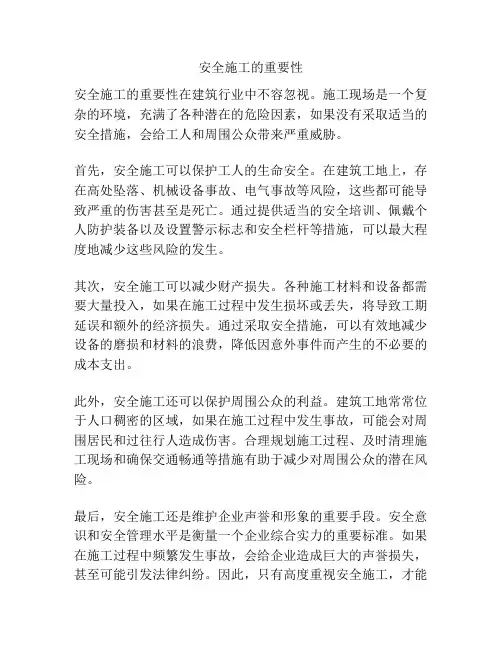 安全施工的重要性

安全施工的重要性在建筑行业中不容忽视。施工现场是一个复杂的环境，充满了各种潜在的危险因素，如果没有采取适当的安全措施，会给工人和周围公众带来严重威胁。

首先，安全施工可以保护工人的生命安全。在建筑工地上，存在高处坠落、机械设备事故、电气事故等风险，这些都可能导致严重的伤害甚至是死亡。通过提供适当的安全培训、佩戴个人防护装备以及设置警示标志和安全栏杆等措施，可以最大程度地减少这些风险的发生。

其次，安全施工可以减少财产损失。各种施工材料和设备都需要大量投入，如果在施工过程中发生损坏或丢失，将导致工期延误和额外的经济损失。通过采取安全措施，可以有效地减少设备的磨损和材料的浪费，降低因意外事件而产生的不必要的成本支出。

此外，安全施工还可以保护周围公众的利益。建筑工地常常位于人口稠密的区域，如果在施工过程中发生事故，可能会对周围居民和过往行人造成伤害。合理规划施工过程、及时清理施工现场和确保交通畅通等措施有助于减少对周围公众的潜在风险。

最后，安全施工还是维护企业声誉和形象的重要手段。安全意识和安全管理水平是衡量一个企业综合实力的重要标准。如果在施工过程中频繁发生事故，会给企业造成巨大的声誉损失，甚至可能引发法律纠纷。因此，只有高度重视安全施工，才能